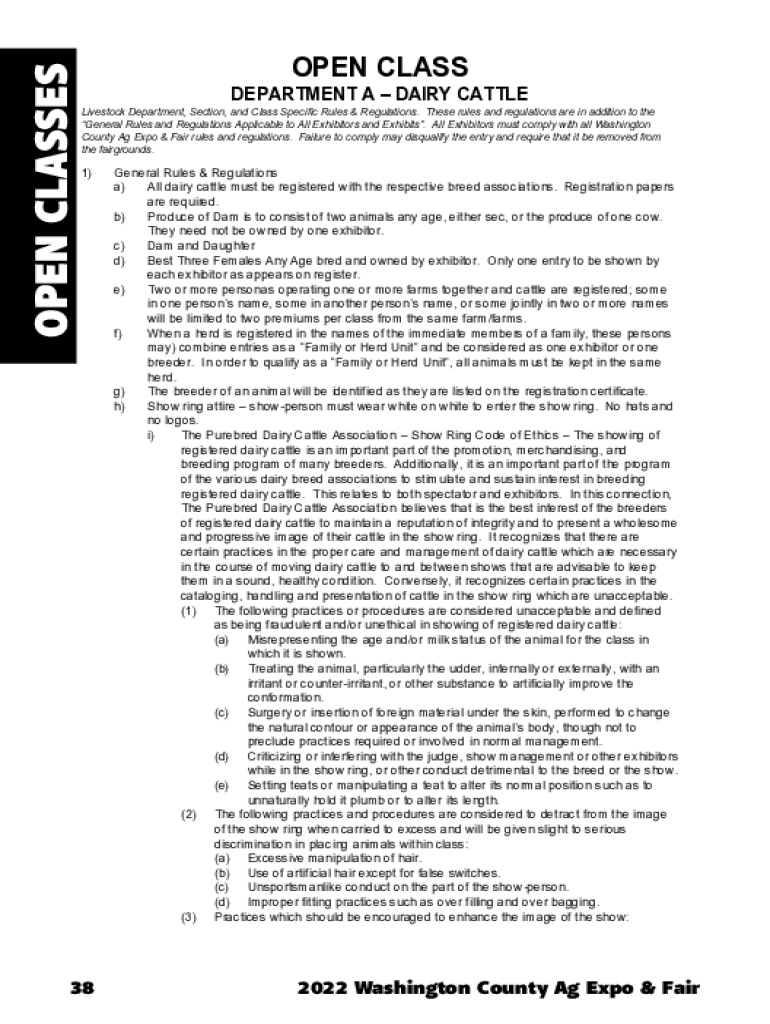 OPEN CLASSES

OPEN CLASS

DEPARTMENT A – DAIRY CATTLE

Livestock Department, Section, and Class Specific Rules & Regulations. These rules and regulations are in addition to the "General Rules and Regulations Applicable to All Exhibitors and Exhibits". All Exhibitors must comply with all Washington County Ag Expo & Fair rules and regulations. Failure to comply may disqualify the entry and require that it be removed from the fairgrounds.

1) General Rules & Regulations
a) All dairy cattle must be registered with the respective breed associations. Registration papers are required.
b) Produce of Dam is to consist of two animals any age, either sec, or the produce of one cow. They need not be owned by one exhibitor.
c) Dam and Daughter
d) Best Three Females Any Age bred and owned by exhibitor. Only one entry to be shown by each exhibitor as appears on register.
e) Two or more personas operating one or more farms together and cattle are registered; some in one person's name, some in another person's name, or some jointly in two or more names will be limited to two premiums per class from the same farm/farms.
f) When a herd is registered in the names of the immediate members of a family, these persons may) combine entries as a "Family or Herd Unit" and be considered as one exhibitor or one breeder. In order to qualify as a "Family or Herd Unit", all animals must be kept in the same herd.
g) The breeder of an animal will be identified as they are listed on the registration certificate.
h) Show ring attire – show-person must wear white on white to enter the show ring. No hats and no logos.
i) The Purebred Dairy Cattle Association – Show Ring Code of Ethics – The showing of registered dairy cattle is an important part of the promotion, merchandising, and breeding program of many breeders. Additionally, it is an important part of the program of the various dairy breed associations to stimulate and sustain interest in breeding registered dairy cattle. This relates to both spectator and exhibitors. In this connection, The Purebred Dairy Cattle Association believes that is the best interest of the breeders of registered dairy cattle to maintain a reputation of integrity and to present a wholesome and progressive image of their cattle in the show ring. It recognizes that there are certain practices in the proper care and management of dairy cattle which are necessary in the course of moving dairy cattle to and between shows that are advisable to keep them in a sound, healthy condition. Conversely, it recognizes certain practices in the cataloging, handling and presentation of cattle in the show ring which are unacceptable.
(1) The following practices or procedures are considered unacceptable and defined as being fraudulent and/or unethical in showing of registered dairy cattle:
(a) Misrepresenting the age and/or milk status of the animal for the class in which it is shown.
(b) Treating the animal, particularly the udder, internally or externally, with an irritant or counter-irritant, or other substance to artificially improve the conformation.
(c) Surgery or insertion of foreign material under the skin, performed to change the natural contour or appearance of the animal's body, though not to preclude practices required or involved in normal management.
(d) Criticizing or interfering with the judge, show management or other exhibitors while in the show ring, or other conduct detrimental to the breed or the show.
(e) Setting teats or manipulating a teat to alter its normal position such as to unnaturally hold it plumb or to alter its length.
(2) The following practices and procedures are considered to detract from the image of the show ring when carried to excess and will be given slight to serious discrimination in placing animals within class:
(a) Excessive manipulation of hair.
(b) Use of artificial hair except for false switches.
(c) Unsportsmanlike conduct on the part of the show-person.
(d) Improper fitting practices such as over filling and over bagging.
(3) Practices which should be encouraged to enhance the image of the show:

38 2022 Washington County Ag Expo & Fair